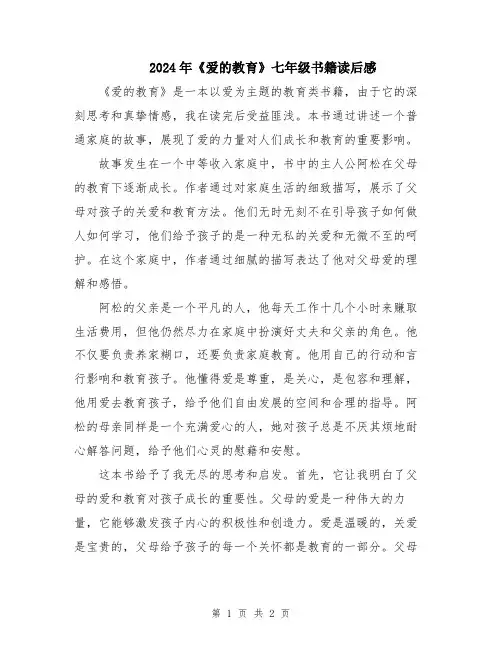 2024年《爱的教育》七年级书籍读后感

《爱的教育》是一本以爱为主题的教育类书籍，由于它的深刻思考和真挚情感，我在读完后受益匪浅。本书通过讲述一个普通家庭的故事，展现了爱的力量对人们成长和教育的重要影响。

故事发生在一个中等收入家庭中，书中的主人公阿松在父母的教育下逐渐成长。作者通过对家庭生活的细致描写，展示了父母对孩子的关爱和教育方法。他们无时无刻不在引导孩子如何做人如何学习，他们给予孩子的是一种无私的关爱和无微不至的呵护。在这个家庭中，作者通过细腻的描写表达了他对父母爱的理解和感悟。

阿松的父亲是一个平凡的人，他每天工作十几个小时来赚取生活费用，但他仍然尽力在家庭中扮演好丈夫和父亲的角色。他不仅要负责养家糊口，还要负责家庭教育。他用自己的行动和言行影响和教育孩子。他懂得爱是尊重，是关心，是包容和理解，他用爱去教育孩子，给予他们自由发展的空间和合理的指导。阿松的母亲同样是一个充满爱心的人，她对孩子总是不厌其烦地耐心解答问题，给予他们心灵的慰藉和安慰。

这本书给予了我无尽的思考和启发。首先，它让我明白了父母的爱和教育对孩子成长的重要性。父母的爱是一种伟大的力量，它能够激发孩子内心的积极性和创造力。爱是温暖的，关爱是宝贵的，父母给予孩子的每一个关怀都是教育的一部分。父母

第 1 页 共 2 页